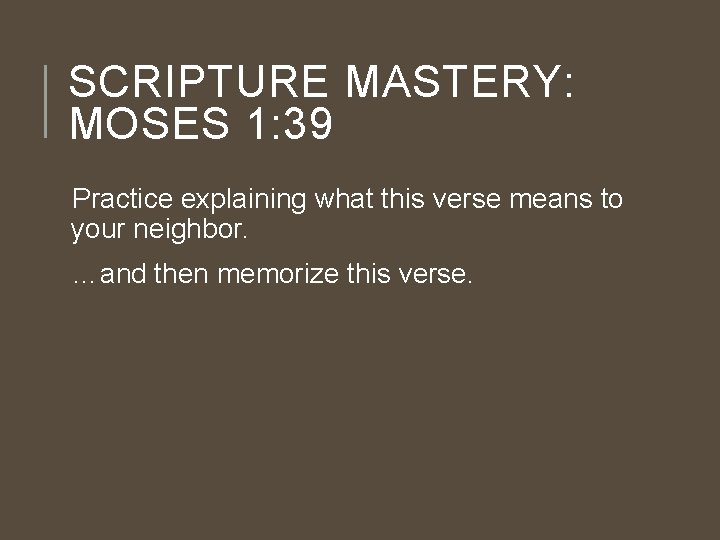 SCRIPTURE MASTERY: MOSES 1:39

Practice explaining what this verse means to your neighbor.

…and then memorize this verse.